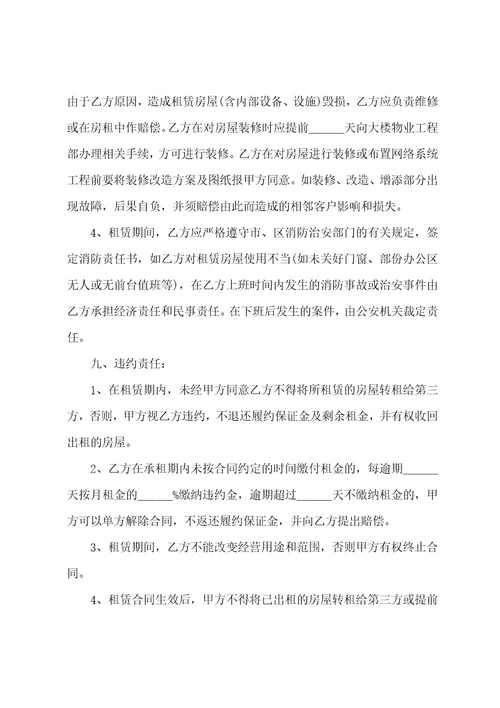 由于乙方原因，造成租赁房屋(含内部设备、设施)毁损，乙方应负责维修或在房租中作赔偿。乙方在对房屋装修时应提前______天向大楼物业工程部办理相关手续，方可进行装修。乙方在对房屋进行装修或布置网络系统工程前要将装修改造方案及图纸报甲方同意。如装修、改造、增添部分出现故障，后果自负，并须赔偿由此而造成的相邻客户影响和损失。

4、租赁期间，乙方应严格遵守市、区消防治安部门的有关规定，签定消防责任书，如乙方对租赁房屋使用不当(如未关好门窗、部份办公区无人或无前台值班等)，在乙方上班时间内发生的消防事故或治安事件由乙方承担经济责任和民事责任。在下班后发生的案件，由公安机关裁定责任。

九、违约责任：

1、在租赁期内，未经甲方同意乙方不得将所租赁的房屋转租给第三方，否则，甲方视乙方违约，不退还履约保证金及剩余租金，并有权收回出租的房屋。

2、乙方在承租期内未按合同约定的时间缴付租金的，每逾期______天按月租金的______%缴纳违约金，逾期超过______天不缴纳租金的，甲方可以单方解除合同，不返还履约保证金，并向乙方提出赔偿。

3、租赁期间，乙方不能改变经营用途和范围，否则甲方有权终止合同。

4、租赁合同生效后，甲方不得将已出租的房屋转租给第三方或提前